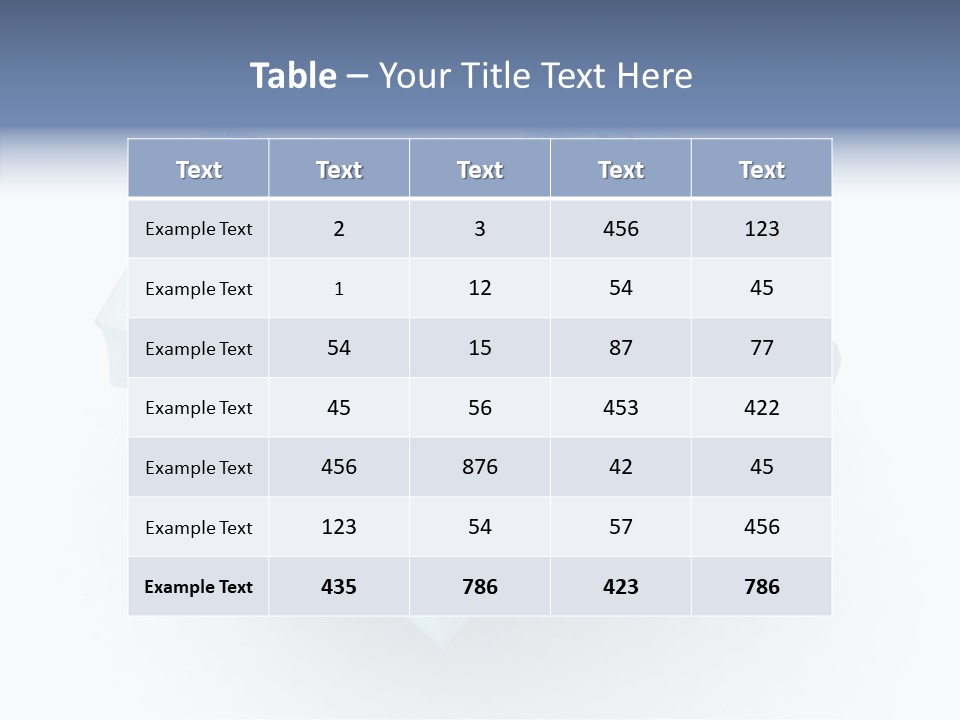 Table – Your Title Text Here

| Text | Text | Text | Text | Text |
|---|---|---|---|---|
| Example Text | 2 | 3 | 456 | 123 |
| Example Text | 1 | 12 | 54 | 45 |
| Example Text | 54 | 15 | 87 | 77 |
| Example Text | 45 | 56 | 453 | 422 |
| Example Text | 456 | 876 | 42 | 45 |
| Example Text | 123 | 54 | 57 | 456 |
| Example Text | 435 | 786 | 423 | 786 |